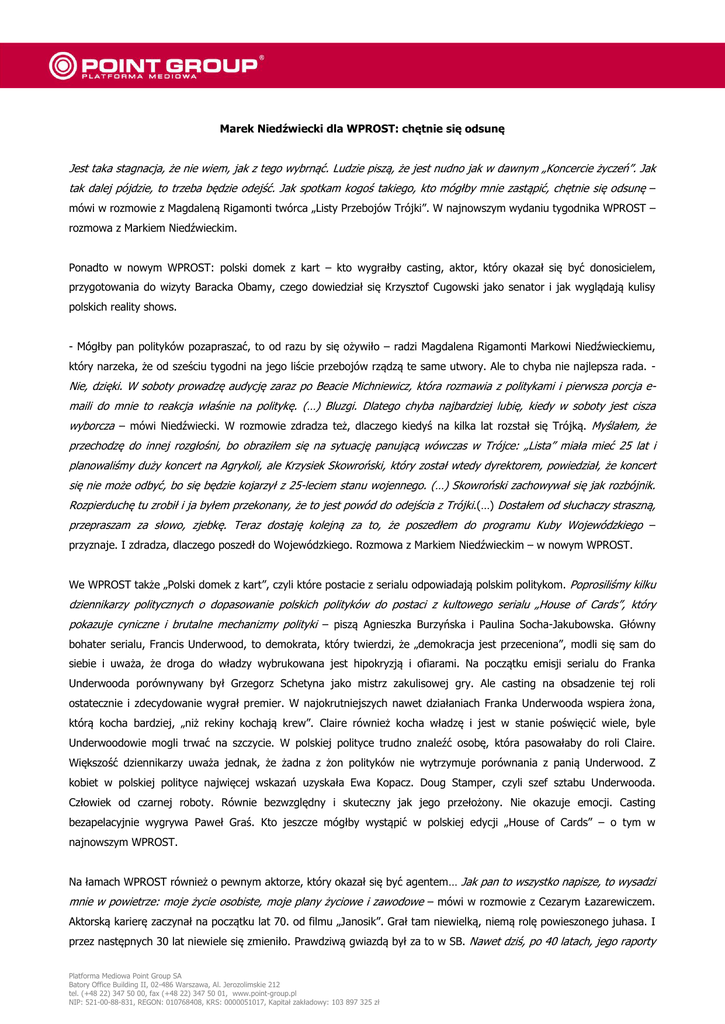 POINT GROUP®
PLATFORMA MEDIOWA

Marek Niedźwiecki dla WPROST: chętnie się odsunę

Jest taka stagnacja, że nie wiem, jak z tego wybrnąć. Ludzie piszą, że jest nudno jak w dawnym „Koncercie życzeń". Jak tak dalej pójdzie, to trzeba będzie odejść. Jak spotkam kogoś takiego, kto mógłby mnie zastąpić, chętnie się odsunę – mówi w rozmowie z Magdaleną Rigamonti twórca „Listy Przebojów Trójki". W najnowszym wydaniu tygodnika WPROST – rozmowa z Markiem Niedźwieckim.

Ponadto w nowym WPROST: polski domek z kart – kto wygrałby casting, aktor, który okazał się być donosicielem, przygotowania do wizyty Baracka Obamy, czego dowiedział się Krzysztof Cugowski jako senator i jak wyglądają kulisy polskich reality shows.

- Mógłby pan polityków pozapraszać, to od razu by się ożywiło – radzi Magdalena Rigamonti Markowi Niedźwieckiemu, który narzeka, że od sześciu tygodni na jego liście przebojów rządzą te same utwory. Ale to chyba nie najlepsza rada. - Nie, dzięki. W soboty prowadzę audycję zaraz po Beacie Michniewicz, która rozmawia z politykami i pierwsza porcja e-maili do mnie to reakcja właśnie na politykę. (…) Bluzgi. Dlatego chyba najbardziej lubię, kiedy w soboty jest cisza wyborcza – mówi Niedźwiecki. W rozmowie zdradza też, dlaczego kiedyś na kilka lat rozstał się Trójką. Myślałem, że przechodzę do innej rozgłośni, bo obraziłem się na sytuację panującą wówczas w Trójce: „Lista" miała mieć 25 lat i planowaliśmy duży koncert na Agrykoli, ale Krzysiek Skowroński, który został wtedy dyrektorem, powiedział, że koncert się nie może odbyć, bo się będzie kojarzył z 25-leciem stanu wojennego. (…) Skowroński zachowywał się jak rozbójnik. Rozpierduchę tu zrobił i ja byłem przekonany, że to jest powód do odejścia z Trójki.(…) Dostałem od słuchaczy straszną, przepraszam za słowo, zjebkę. Teraz dostaję kolejną za to, że poszedłem do programu Kuby Wojewódzkiego – przyznaje. I zdradza, dlaczego poszedł do Wojewódzkiego. Rozmowa z Markiem Niedźwieckim – w nowym WPROST.

We WPROST także „Polski domek z kart", czyli które postacie z serialu odpowiadają polskim politykom. Poprosiliśmy kilku dziennikarzy politycznych o dopasowanie polskich polityków do postaci z kultowego serialu „House of Cards", który pokazuje cyniczne i brutalne mechanizmy polityki – piszą Agnieszka Burzyńska i Paulina Socha-Jakubowska. Główny bohater serialu, Francis Underwood, to demokrata, który twierdzi, że „demokracja jest przeceniona", modli się sam do siebie i uważa, że droga do władzy wybrukowana jest hipokryzją i ofiarami. Na początku emisji serialu do Franka Underwooda porównywany był Grzegorz Schetyna jako mistrz zakulisowej gry. Ale casting na obsadzenie tej roli ostatecznie i zdecydowanie wygrał premier. W najokrutniejszych nawet działaniach Franka Underwooda wspiera żona, którą kocha bardziej, „niż rekiny kochają krew". Claire również kocha władzę i jest w stanie poświęcić wiele, byle Underwoodowie mogli trwać na szczycie. W polskiej polityce trudno znaleźć osobę, która pasowałaby do roli Claire. Większość dziennikarzy uważa jednak, że żadna z żon polityków nie wytrzymuje porównania z panią Underwood. Z kobiet w polskiej polityce najwięcej wskazań uzyskała Ewa Kopacz. Doug Stamper, czyli szef sztabu Underwooda. Człowiek od czarnej roboty. Równie bezwzględny i skuteczny jak jego przełożony. Nie okazuje emocji. Casting bezapelacyjnie wygrywa Paweł Graś. Kto jeszcze mógłby wystąpić w polskiej edycji „House of Cards" – o tym w najnowszym WPROST.

Na łamach WPROST również o pewnym aktorze, który okazał się być agentem… Jak pan to wszystko napisze, to wysadzi mnie w powietrze: moje życie osobiste, moje plany życiowe i zawodowe – mówi w rozmowie z Cezarym Łazarewiczem. Aktorską karierę zaczynał na początku lat 70. od filmu „Janosik". Grał tam niewielką, niemą rolę powieszonego juhasa. I przez następnych 30 lat niewiele się zmieniło. Prawdziwą gwiazdą był za to w SB. Nawet dziś, po 40 latach, jego raporty

Platforma Mediowa Point Group SA
Batory Office Building II, 02-486 Warszawa, Al. Jerozolimskie 212
tel. (+48 22) 347 50 00, fax (+48 22) 347 50 01, www.point-group.pl
NIP: 521-00-88-831, REGON: 010768408, KRS: 0000051017, Kapitał zakładowy: 103 897 325 zł